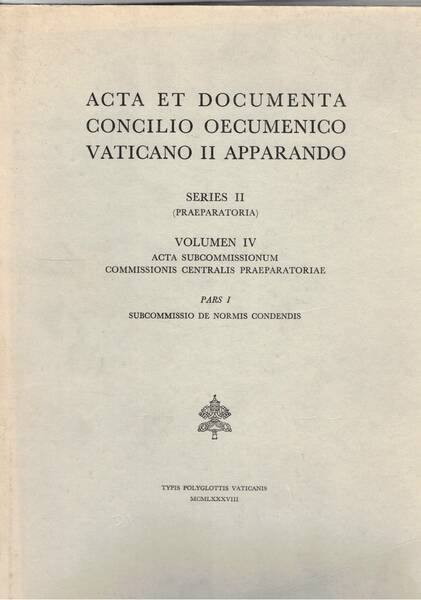 ACTA ET DOCUMENTA
CONCILIO OECUMENICO
VATICANO II APPARANDO

SERIES II
(PRAEPARATORIA)

VOLUMEN IV
ACTA SUBCOMMISSIONUM
COMMISSIONIS CENTRALIS PRAEPARATORIAE

PARS I
SUBCOMMISSIO DE NORMIS CONDENDIS

TYPIS POLYGLOTTIS VATICANIS
MCMLXXXVIII